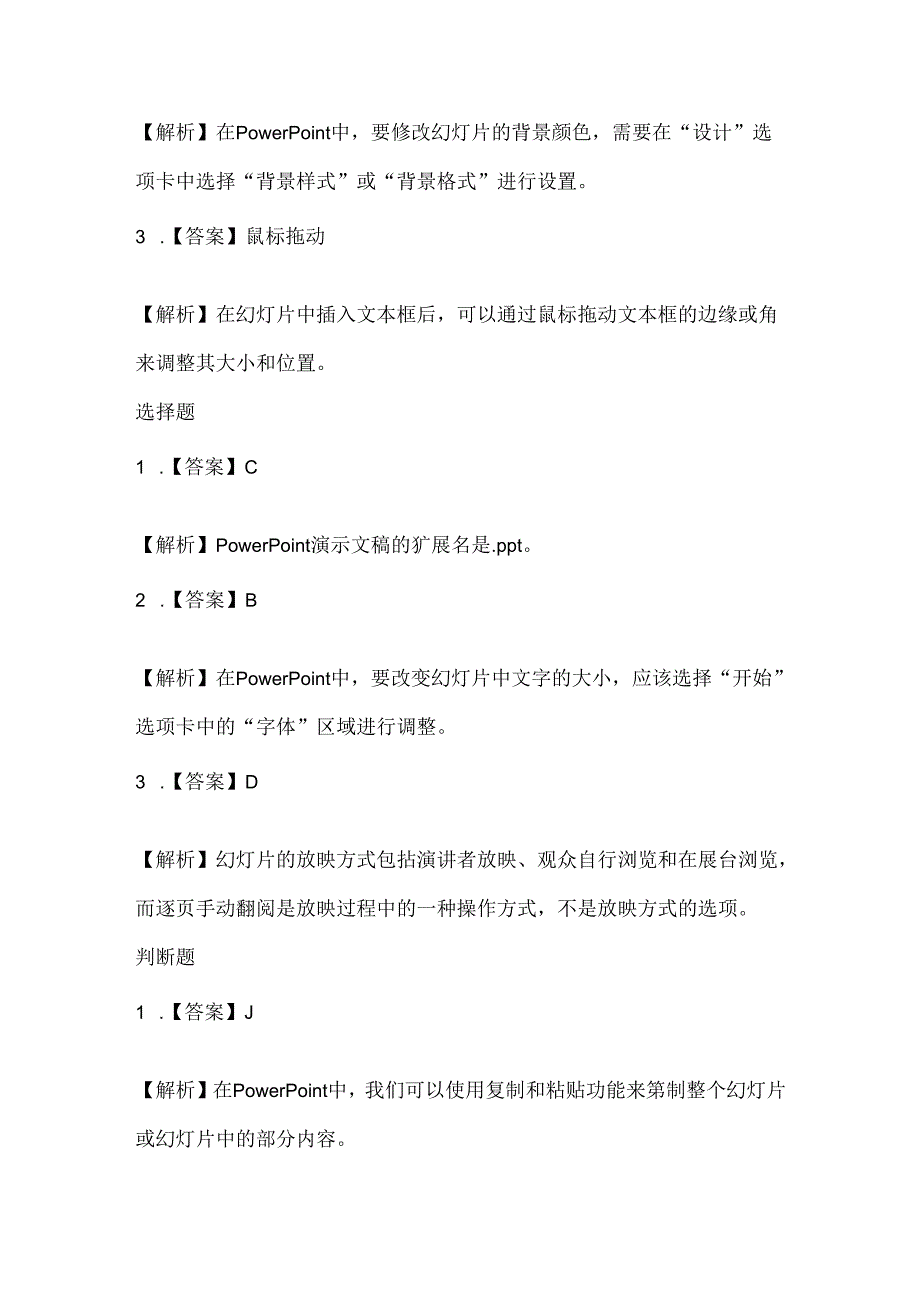 【解析】在PowerPoint中，要修改幻灯片的背景颜色，需要在“设计”选项卡中选择“背景样式”或“背景格式”进行设置。

3 .【答案】鼠标拖动

【解析】在幻灯片中插入文本框后，可以通过鼠标拖动文本框的边缘或角来调整其大小和位置。

选择题

1 .【答案】C

【解析】PowerPoint演示文稿的扩展名是.ppt。

2 .【答案】B

【解析】在PowerPoint中，要改变幻灯片中文字的大小，应该选择“开始”选项卡中的“字体”区域进行调整。

3 .【答案】D

【解析】幻灯片的放映方式包括演讲者放映、观众自行浏览和在展台浏览，而逐页手动翻阅是放映过程中的一种操作方式，不是放映方式的选项。

判断题

1 .【答案】J

【解析】在PowerPoint中，我们可以使用复制和粘贴功能来第制整个幻灯片或幻灯片中的部分内容。